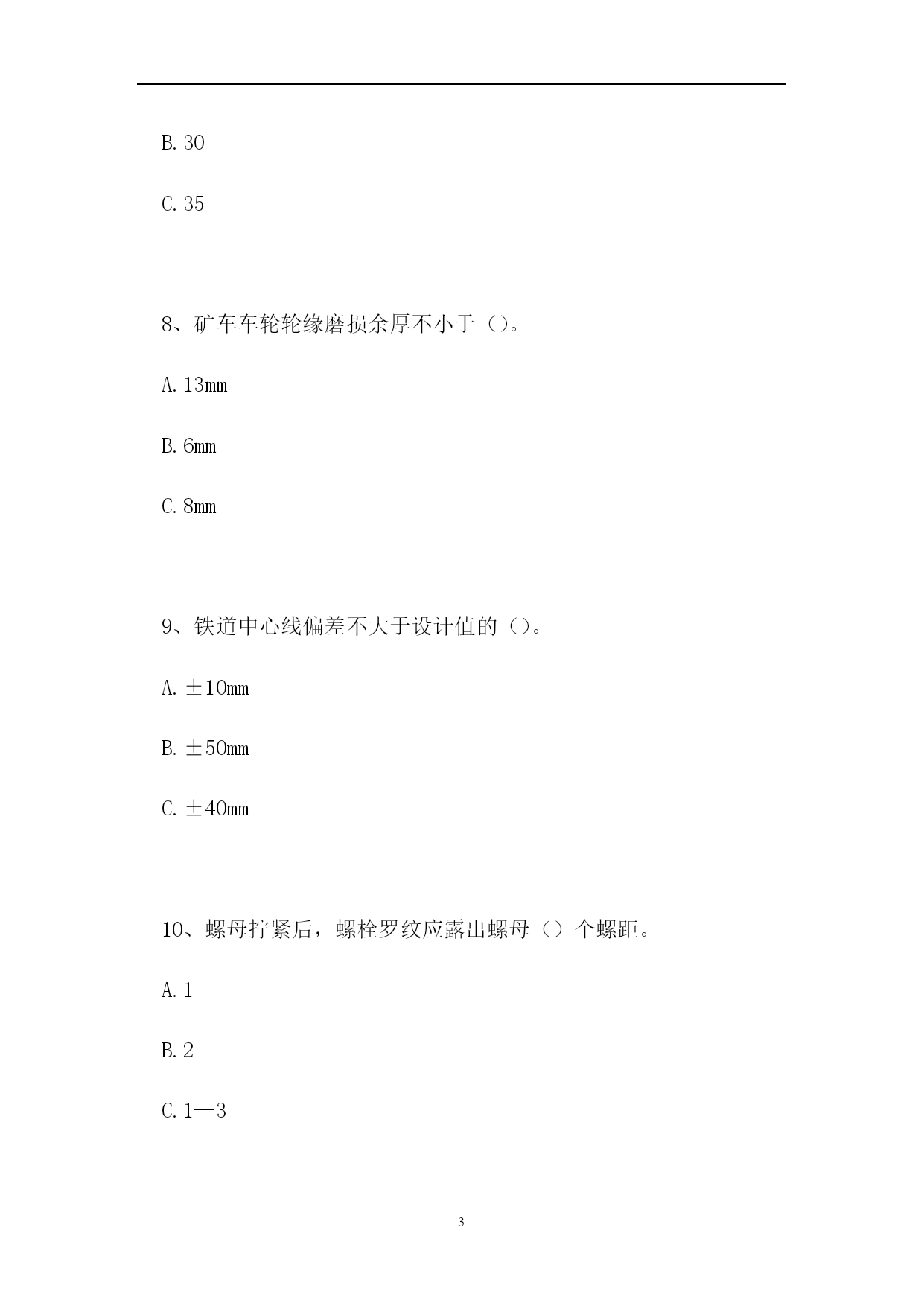 B. 30

C. 35

8、矿车车轮轮缘磨损余厚不小于（）。

A. 13mm

B. 6mm

C. 8mm

9、铁道中心线偏差不大于设计值的（）。

A. ±10mm

B. ±50mm

C. ±40mm

10、螺母拧紧后，螺栓罗纹应露出螺母（）个螺距。

A. 1

B. 2

C. 1—3

3